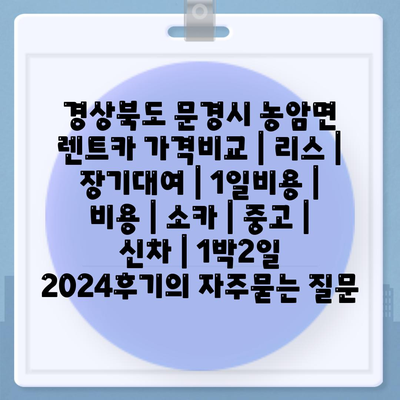 경상북도 문경시 농암면 렌트카 가격비교 | 리스 | 장기대여 | 1일비용 | 비용 | 소카 | 중고 | 신차 | 1박2일 2024후기의 자주묻는 질문